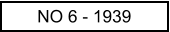 NO 6 - 1939